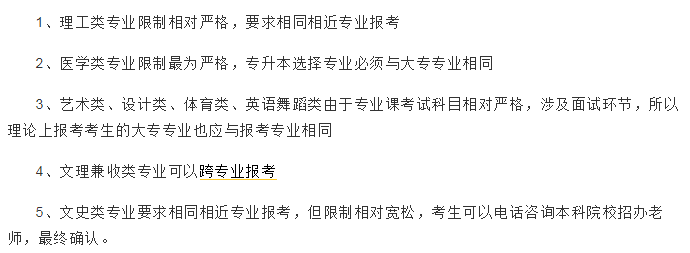 1、理工类专业限制相对严格，要求相同相近专业报考

2、医学类专业限制最为严格，专升本选择专业必须与大专专业相同

3、艺术类、设计类、体育类、英语舞蹈类由于专业课考试科目相对严格，涉及面试环节，所以理论上报考考生的大专专业也应与报考专业相同

4、文理兼收类专业可以跨专业报考

5、文史类专业要求相同相近专业报考，但限制相对宽松，考生可以电话咨询本科院校招办老师，最终确认。